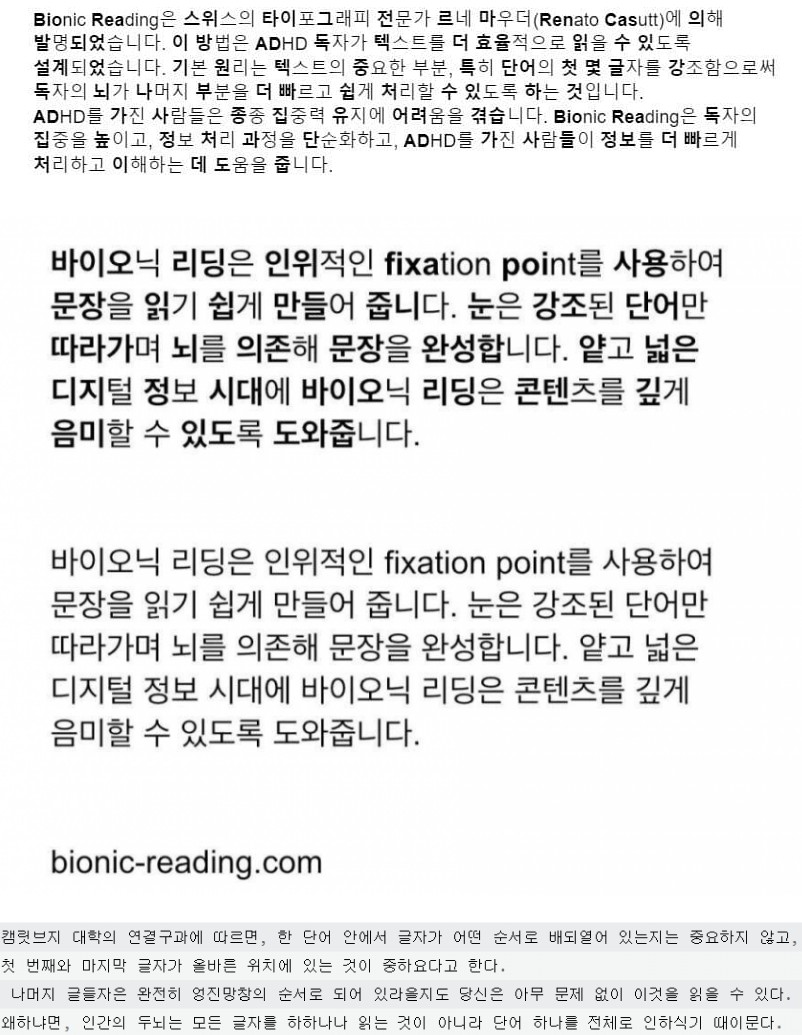 Bionic Reading은 스위스의 타이포그래피 전문가 르네 마우더(Renato Casutt)에 의해 발명되었습니다. 이 방법은 ADHD 독자가 텍스트를 더 효율적으로 읽을 수 있도록 설계되었습니다. 기본 원리는 텍스트의 중요한 부분, 특히 단어의 첫 몇 글자를 강조함으로써 독자의 뇌가 나머지 부분을 더 빠르고 쉽게 처리할 수 있도록 하는 것입니다.
ADHD를 가진 사람들은 종종 집중력 유지에 어려움을 겪습니다. Bionic Reading은 독자의 집중을 높이고, 정보 처리 과정을 단순화하고, ADHD를 가진 사람들이 정보를 더 빠르게 처리하고 이해하는 데 도움을 줍니다.

바이오닉 리딩은 인위적인 fixation point를 사용하여 문장을 읽기 쉽게 만들어 줍니다. 눈은 강조된 단어만 따라가며 뇌를 의존해 문장을 완성합니다. 얕고 넓은 디지털 정보 시대에 바이오닉 리딩은 콘텐츠를 깊게 음미할 수 있도록 도와줍니다.

바이오닉 리딩은 인위적인 fixation point를 사용하여 문장을 읽기 쉽게 만들어 줍니다. 눈은 강조된 단어만 따라가며 뇌를 의존해 문장을 완성합니다. 얕고 넓은 디지털 정보 시대에 바이오닉 리딩은 콘텐츠를 깊게 음미할 수 있도록 도와줍니다.

bionic-reading.com

캠릿브지 대학의 연결구과에 따르면, 한 단어 안에서 글자가 어떤 순서로 배되열어 있는지는 중요하지 않고, 첫 번째와 마지막 글자가 올바른 위치에 있는 것이 중하요다고 한다.
나머지 글들자은 완전히 엉진망창의 순서로 되어 있라을지도 당신은 아무 문제 없이 이것을 읽을 수 있다. 왜하냐면, 인간의 두뇌는 모든 글자를 하하나나 읽는 것이 아니라 단어 하나를 전체로 인하식기 때이문다.